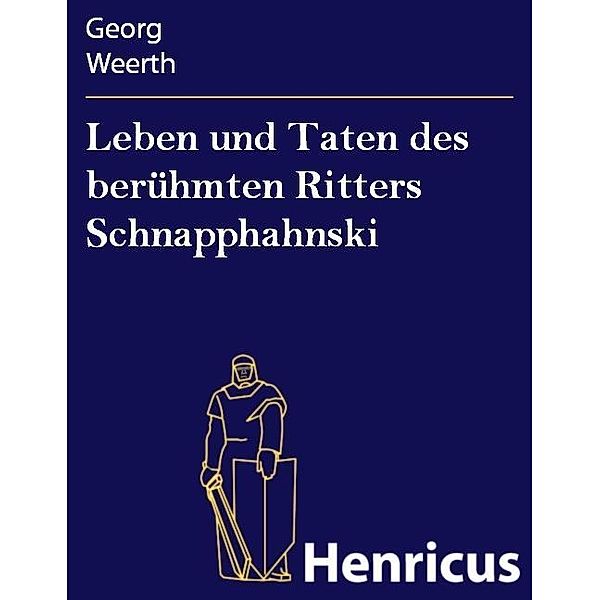 Georg
Weerth

Leben und Taten des berühmten Ritters Schnapphahnski

Henricus